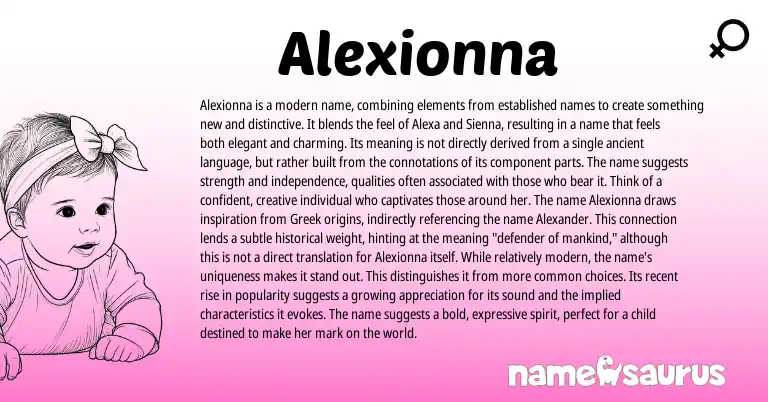 Alexionna

Alexionna is a modern name, combining elements from established names to create something new and distinctive. It blends the feel of Alexa and Sienna, resulting in a name that feels both elegant and charming. Its meaning is not directly derived from a single ancient language, but rather built from the connotations of its component parts. The name suggests strength and independence, qualities often associated with those who bear it. Think of a confident, creative individual who captivates those around her. The name Alexionna draws inspiration from Greek origins, indirectly referencing the name Alexander. This connection lends a subtle historical weight, hinting at the meaning "defender of mankind," although this is not a direct translation for Alexionna itself. While relatively modern, the name's uniqueness makes it stand out. This distinguishes it from more common choices. Its recent rise in popularity suggests a growing appreciation for its sound and the implied characteristics it evokes. The name suggests a bold, expressive spirit, perfect for a child destined to make her mark on the world.

namesaurus